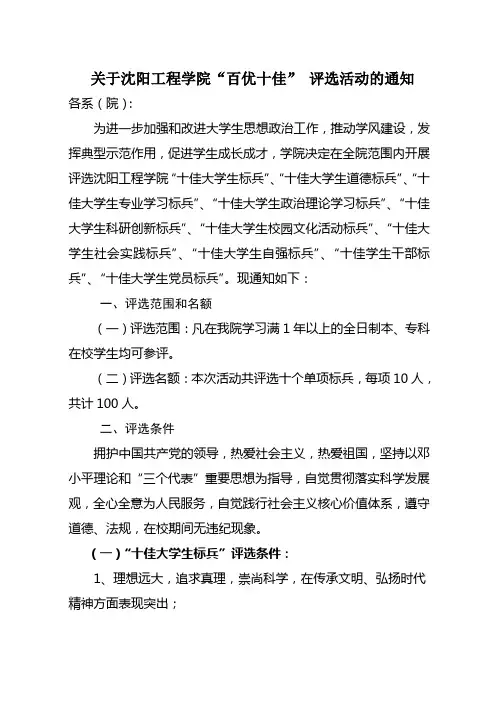 关于沈阳工程学院“百优十佳” 评选活动的通知

各系（院）：

为进一步加强和改进大学生思想政治工作，推动学风建设，发挥典型示范作用，促进学生成长成才，学院决定在全院范围内开展评选沈阳工程学院“十佳大学生标兵”、“十佳大学生道德标兵”、“十佳大学生专业学习标兵”、“十佳大学生政治理论学习标兵”、“十佳大学生科研创新标兵”、“十佳大学生校园文化活动标兵”、“十佳大学生社会实践标兵”、“十佳大学生自强标兵”、“十佳学生干部标兵”、“十佳大学生党员标兵”。现通知如下：

一、评选范围和名额

（一）评选范围：凡在我院学习满 1 年以上的全日制本、专科在校学生均可参评。

（二）评选名额：本次活动共评选十个单项标兵，每项 10 人，共计 100 人。

二、评选条件

拥护中国共产党的领导，热爱社会主义，热爱祖国，坚持以邓小平理论和“三个代表”重要思想为指导，自觉贯彻落实科学发展观，全心全意为人民服务，自觉践行社会主义核心价值体系，遵守道德、法规，在校期间无违纪现象。

（一）“十佳大学生标兵”评选条件：

1、理想远大，追求真理，崇尚科学，在传承文明、弘扬时代精神方面表现突出；